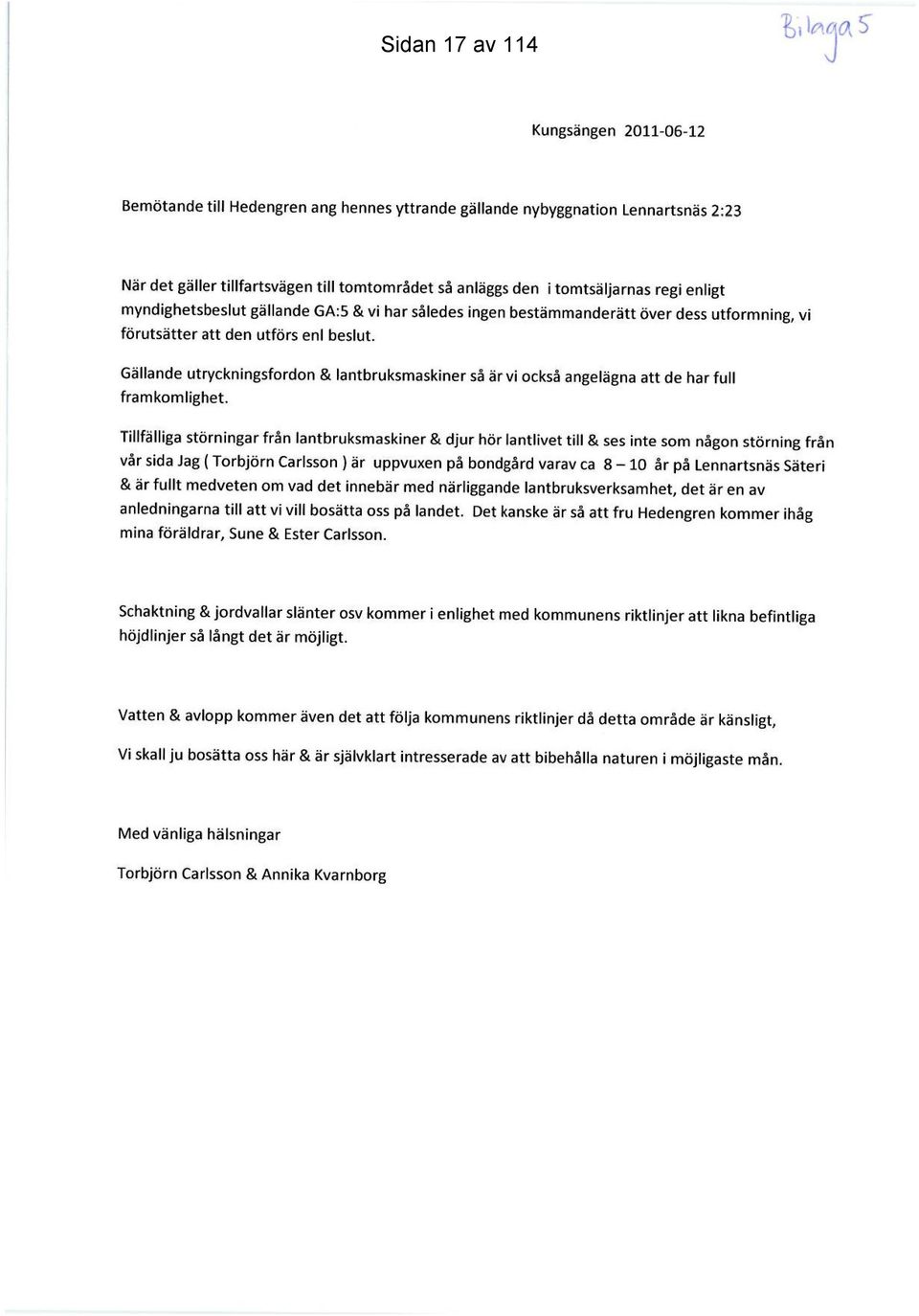 Sidan 17 av 114

Bilaga 5

Kungsängen 2011-06-12

Bemötande till Hedengren ang hennes yttrande gällande nybyggnation Lennartsnäs 2:23

När det gäller tillfartsvägen till tomtområdet så anläggs den i tomtsäljarnas regi enligt myndighetsbeslut gällande GA:5 & vi har således ingen bestämmanderätt över dess utformning, vi förutsätter att den utförs enl beslut.

Gällande utryckningsfordon & lantbruksmaskiner så är vi också angelägna att de har full framkomlighet.

Tillfälliga störningar från lantbruksmaskiner & djur hör lantlivet till & ses inte som någon störning från vår sida Jag ( Torbjörn Carlsson ) är uppvuxen på bondgård varav ca 8 – 10 år på Lennartsnäs Säteri & är fullt medveten om vad det innebär med närliggande lantbruksverksamhet, det är en av anledningarna till att vi vill bosätta oss på landet. Det kanske är så att fru Hedengren kommer ihåg mina föräldrar, Sune & Ester Carlsson.

Schaktning & jordvallar slänter osv kommer i enlighet med kommunens riktlinjer att likna befintliga höjdlinjer så långt det är möjligt.

Vatten & avlopp kommer även det att följa kommunens riktlinjer då detta område är känsligt,

Vi skall ju bosätta oss här & är självklart intresserade av att bibehålla naturen i möjligaste mån.

Med vänliga hälsningar

Torbjörn Carlsson & Annika Kvarnborg